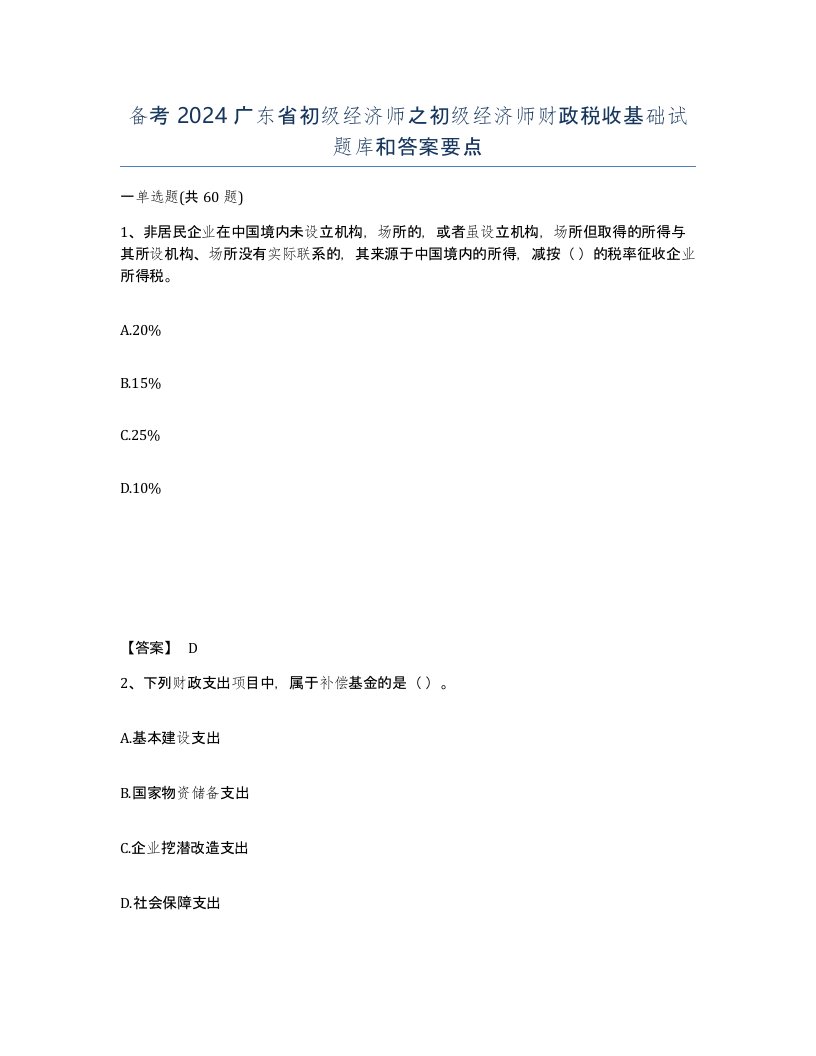 备考 2024 广东省初级经济师之初级经济师财政税收基础试题库和答案要点

一单选题(共 60 题)

1、非居民企业在中国境内未设立机构，场所的，或者虽设立机构，场所但取得的所得与其所设机构、场所没有实际联系的，其来源于中国境内的所得，减按（）的税率征收企业所得税。

A.20%

B.15%

C.25%

D.10%

【答案】 D

2、下列财政支出项目中，属于补偿基金的是（）。

A.基本建设支出

B.国家物资储备支出

C.企业挖潜改造支出

D.社会保障支出